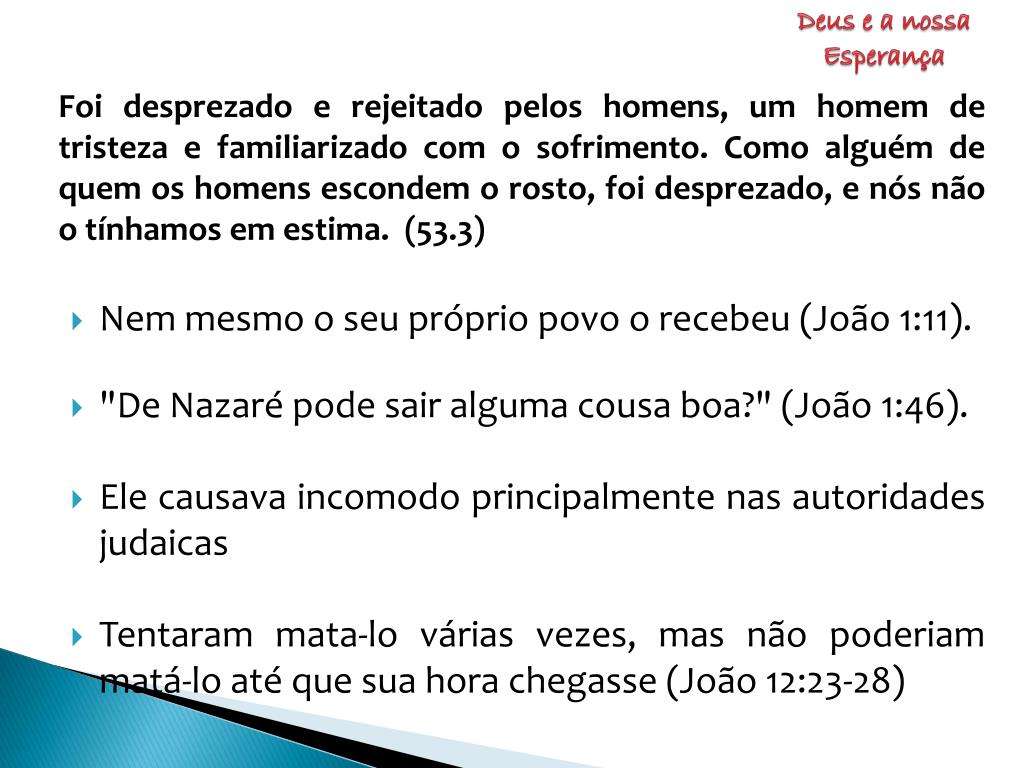 Deus e a nossa Esperança

Foi desprezado e rejeitado pelos homens, um homem de tristeza e familiarizado com o sofrimento. Como alguém de quem os homens escondem o rosto, foi desprezado, e nós não o tínhamos em estima. (53.3)

Nem mesmo o seu próprio povo o recebeu (João 1:11).

"De Nazaré pode sair alguma cousa boa?" (João 1:46).

Ele causava incomodo principalmente nas autoridades judaicas

Tentaram mata-lo várias vezes, mas não poderiam matá-lo até que sua hora chegasse (João 12:23-28)